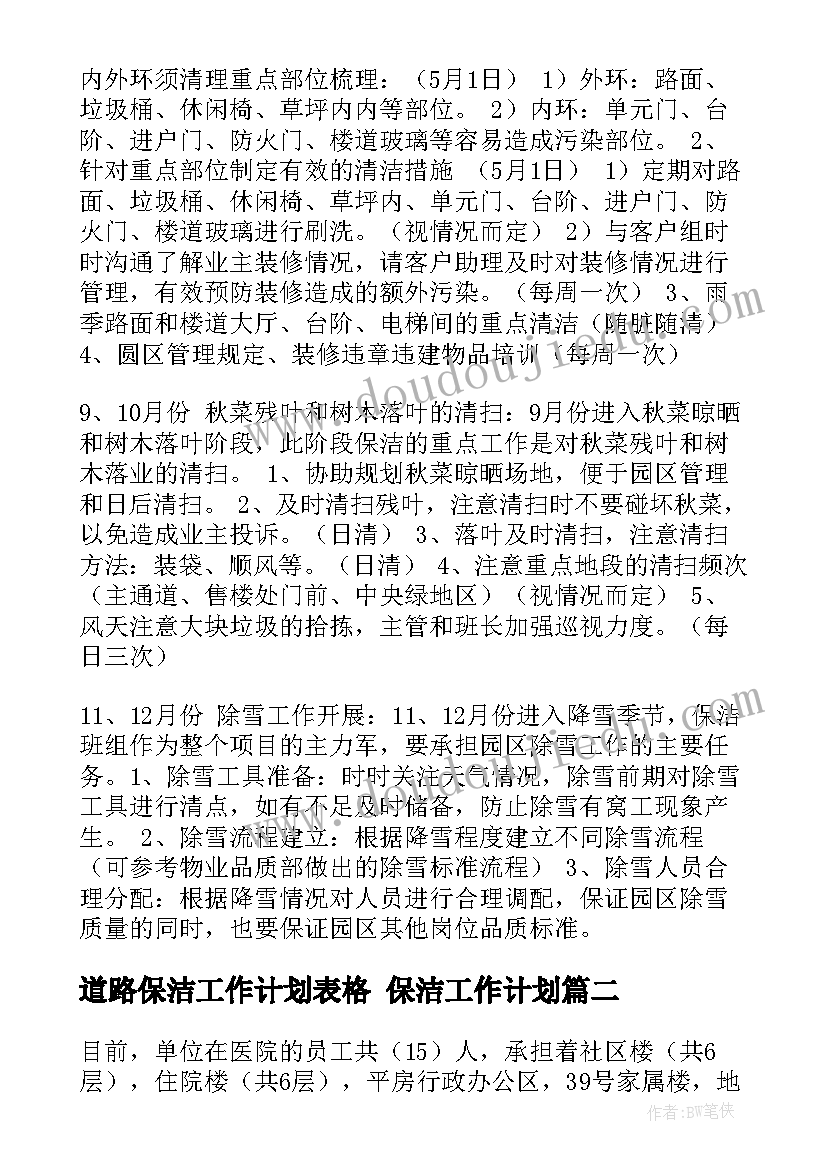 内外环须清理重点部位梳理：（5月1日） 1）外环：路面、垃圾桶、休闲椅、草坪内内等部位。 2）内环：单元门、台阶、进户门、防火门、楼道玻璃等容易造成污染部位。 2、针对重点部位制定有效的清洁措施 （5月1日） 1）定期对路面、垃圾桶、休闲椅、草坪内、单元门、台阶、进户门、防火门、楼道玻璃进行刷洗。（视情况而定） 2）与客户组时时沟通了解业主装修情况，请客户助理及时对装修情况进行管理，有效预防装修造成的额外污染。（每周一次） 3、雨季路面和楼道大厅、台阶、电梯间的重点清洁（随脏随清） 4、园区管理规定、装修违章违建物品培训（每周一次）

9、10月份 秋菜残叶和树木落叶的清扫：9月份进入秋菜晾晒和树木落叶阶段，此阶段保洁的重点工作是对秋菜残叶和树木落业的清扫。 1、协助规划秋菜晾晒场地，便于园区管理和日后清扫。 2、及时清扫残叶，注意清扫时不要碰坏秋菜，以免造成业主投诉。（日清） 3、落叶及时清扫，注意清扫方法：装袋、顺风等。（日清） 4、注意重点地段的清扫频次（主通道、售楼处门前、中央绿地区）（视情况而定） 5、风天注意大块垃圾的拾拣，主管和班长加强巡视力度。（每日三次）

11、12月份 除雪工作开展：11、12月份进入降雪季节，保洁班组作为整个项目的主力军，要承担园区除雪工作的主要任务。1、除雪工具准备：时时关注天气情况，除雪前期对除雪工具进行清点，如有不足及时储备，防止除雪有窝工现象产生。 2、除雪流程建立：根据降雪程度建立不同除雪流程（可参考物业品质部做出的除雪标准流程） 3、除雪人员合理分配：根据降雪情况对人员进行合理调配，保证园区除雪质量的同时，也要保证园区其他岗位品质标准。

道路保洁工作计划表格 保洁工作计划篇二

目前，单位在医院的员工共（15）人，承担着社区楼（共6层），住院楼（共6层），平房行政办公区，39号家属楼，地

作者：BW笔侠